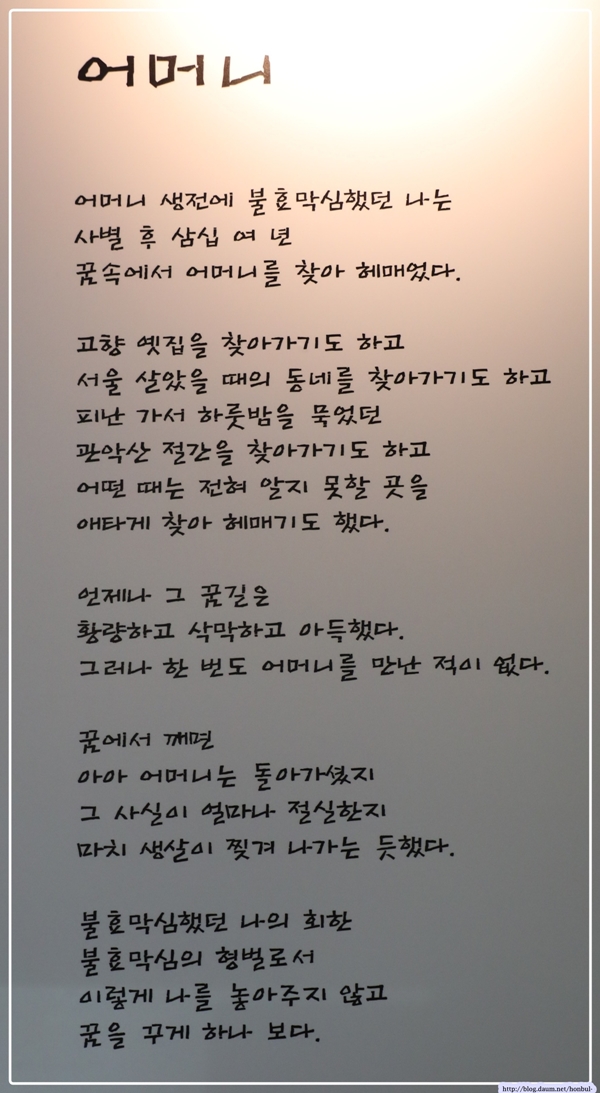 어머니

어머니 생전에 불효막심했던 나는
사별 후 삼십 여 년
꿈속에서 어머니를 찾아 헤매었다.

고향 옛집을 찾아가기도 하고
서울 살았을 때의 동네를 찾아가기도 하고
피난 가서 하룻밤을 묵었던
관악산 절간을 찾아가기도 하고
어떤 때는 전혀 알지 못할 곳을
애타게 찾아 헤매기도 했다.

언제나 그 꿈길은
황량하고 삭막하고 아득했다.
그러나 한 번도 어머니를 만난 적이 없다.

꿈에서 깨면
아아 어머니는 돌아가셨지
그 사실이 얼마나 절실한지
마치 생살이 찢겨 나가는 듯했다.

불효막심했던 나의 회한
불효막심의 형벌로서
이렇게 나를 놓아주지 않고
꿈을 꾸게 하나 보다.

http://blog.daum.net/honbul-